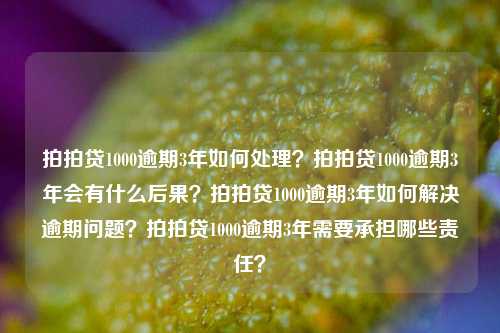 拍拍贷1000逾期3年如何处理？拍拍贷1000逾期3年会有什么后果？拍拍贷1000逾期3年如何解决逾期问题？拍拍贷1000逾期3年需要承担哪些责任？